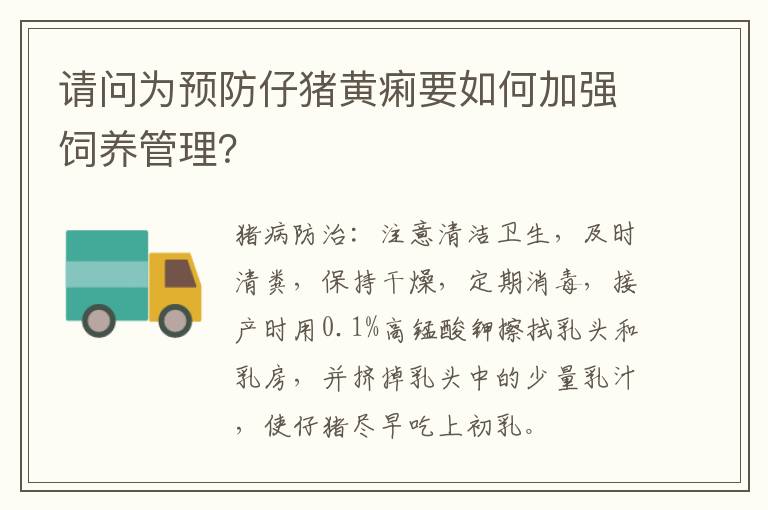 请问为预防仔猪黄痢要如何加强饲养管理?

猪病防治：注意清洁卫生，及时清粪，保持干燥，定期消毒，接产时用0.1%高锰酸钾擦拭乳头和乳房，并挤掉乳头中的少量乳汁，使仔猪尽早吃上初乳。